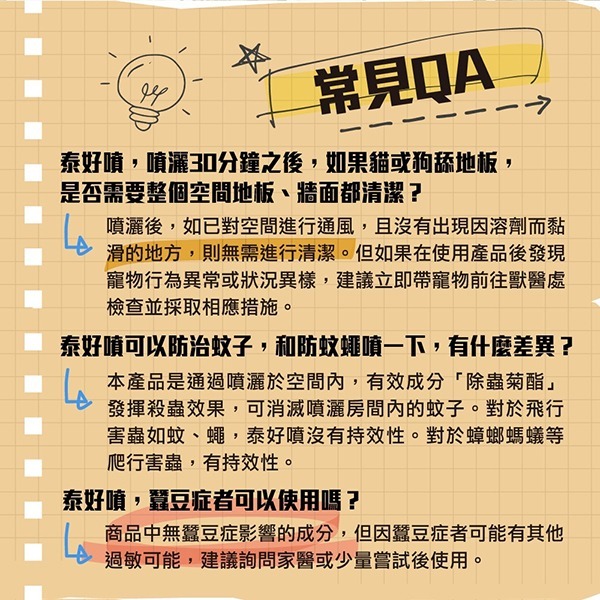 常見QA

泰好噴，噴灑30分鐘之後，如果貓或狗舔地板，是否需要整個空間地板、牆面都清潔？

噴灑後，如已對空間進行通風，且沒有出現因溶劑而黏滑的地方，則無需進行清潔。但如果在使用產品後發現寵物行為異常或狀況異樣，建議立即帶寵物前往獸醫處檢查並採取相應措施。

泰好噴可以防治蚊子，和防蚊蠅噴一下，有什麼差異？

本產品是通過噴灑於空間內，有效成分「除蟲菊酯」發揮殺蟲效果，可消滅噴灑房間內的蚊子。對於飛行害蟲如蚊、蠅，泰好噴沒有持效性。對於蟑螂螞蟻等爬行害蟲，有持效性。

泰好噴，蠶豆症者可以使用嗎？

商品中無蠶豆症影響的成分，但因蠶豆症者可能有其他過敏可能，建議詢問家醫或少量嘗試後使用。